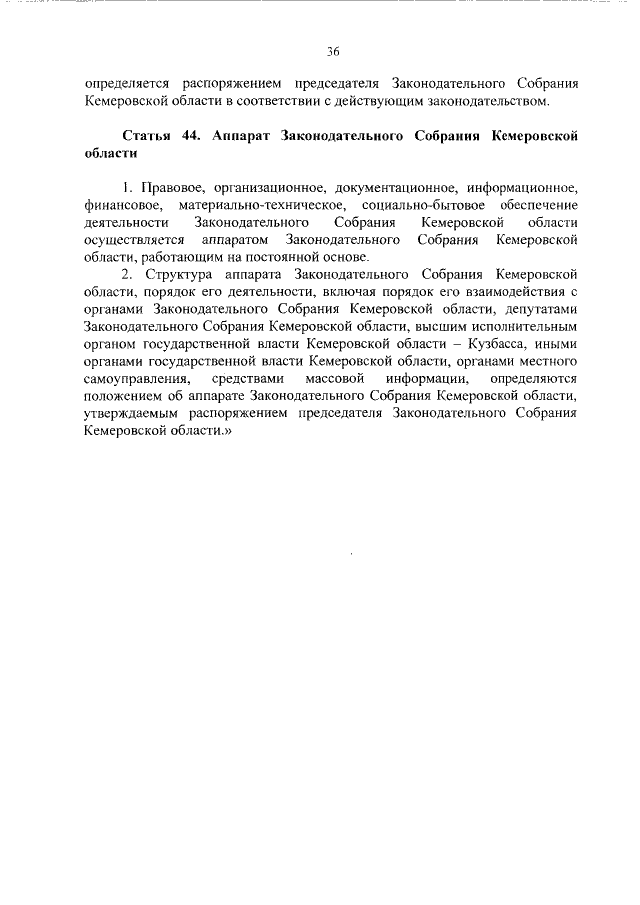 36

определяется распоряжением председателя Законодательного Собрания Кемеровской области в соответствии с действующим законодательством.

Статья 44. Аппарат Законодательного Собрания Кемеровской области

1. Правовое, организационное, документационное, информационное, финансовое, материально-техническое, социально-бытовое обеспечение деятельности Законодательного Собрания Кемеровской области осуществляется аппаратом Законодательного Собрания Кемеровской области, работающим на постоянной основе.

2. Структура аппарата Законодательного Собрания Кемеровской области, порядок его деятельности, включая порядок его взаимодействия с органами Законодательного Собрания Кемеровской области, депутатами Законодательного Собрания Кемеровской области, высшим исполнительным органом государственной власти Кемеровской области – Кузбасса, иными органами государственной власти Кемеровской области, органами местного самоуправления, средствами массовой информации, определяются положением об аппарате Законодательного Собрания Кемеровской области, утверждаемым распоряжением председателя Законодательного Собрания Кемеровской области.»